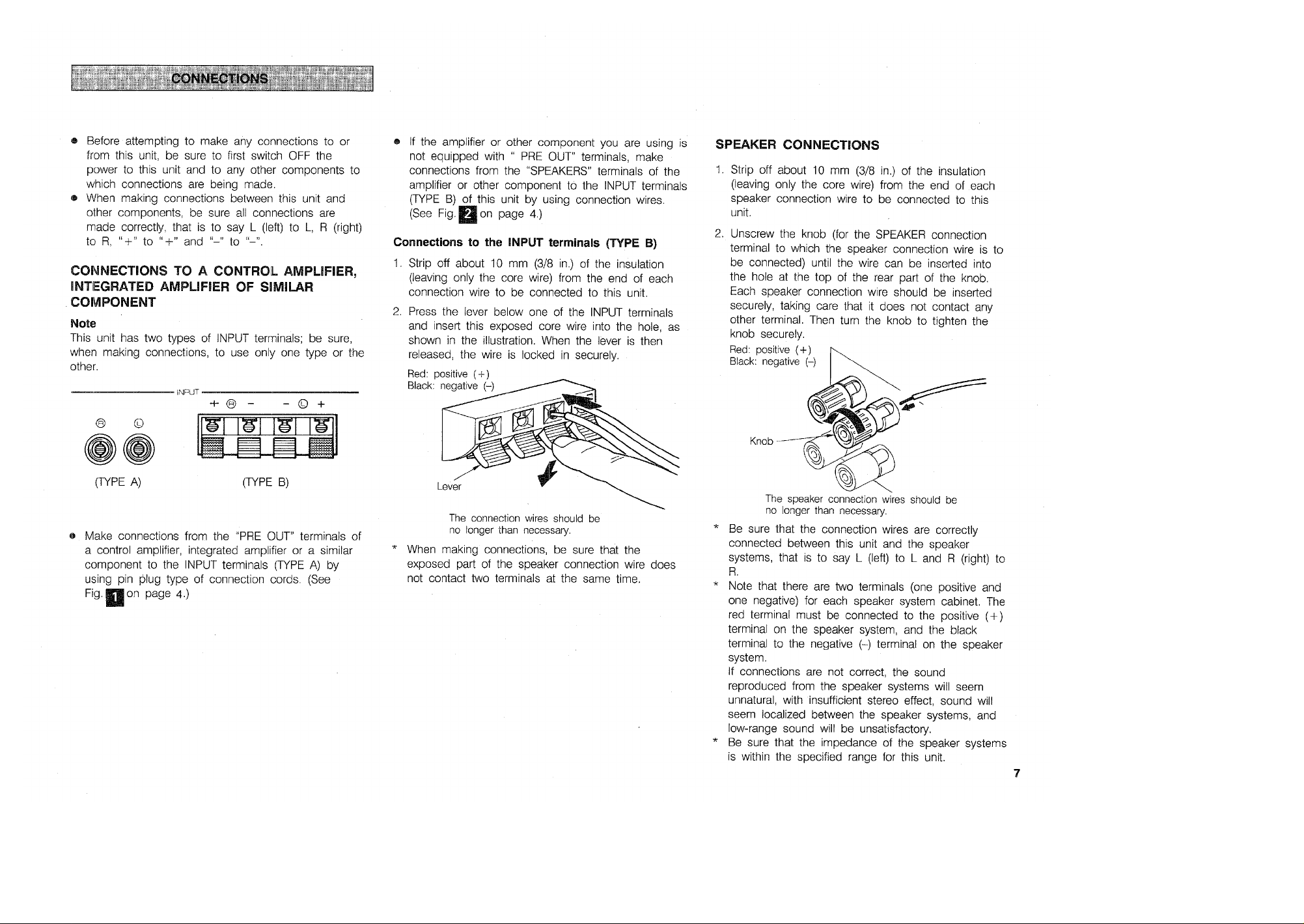 CONNECTIONS

● Before attempting to make any connections to or from this unit, be sure to first switch OFF the power to this unit and to any other components to which connections are being made.
● When making connections between this unit and other components, be sure all connections are made correctly, that is to say L (left) to L, R (right) to R, "+" to "+" and "–" to "–".

CONNECTIONS TO A CONTROL AMPLIFIER, INTEGRATED AMPLIFIER OF SIMILAR COMPONENT

Note
This unit has two types of INPUT terminals; be sure, when making connections, to use only one type or the other.

INPUT
+ Ⓡ – – Ⓛ +
Ⓡ Ⓛ

(TYPE A) (TYPE B)

● Make connections from the "PRE OUT" terminals of a control amplifier, integrated amplifier or a similar component to the INPUT terminals (TYPE A) by using pin plug type of connection cords. (See Fig. 1 on page 4.)

● If the amplifier or other component you are using is not equipped with " PRE OUT" terminals, make connections from the "SPEAKERS" terminals of the amplifier or other component to the INPUT terminals (TYPE B) of this unit by using connection wires. (See Fig. 2 on page 4.)

Connections to the INPUT terminals (TYPE B)

1. Strip off about 10 mm (3/8 in.) of the insulation (leaving only the core wire) from the end of each connection wire to be connected to this unit.
2. Press the lever below one of the INPUT terminals and insert this exposed core wire into the hole, as shown in the illustration. When the lever is then released, the wire is locked in securely.

Red: positive (+)
Black: negative (–)

Lever

The connection wires should be no longer than necessary.

* When making connections, be sure that the exposed part of the speaker connection wire does not contact two terminals at the same time.

SPEAKER CONNECTIONS

1. Strip off about 10 mm (3/8 in.) of the insulation (leaving only the core wire) from the end of each speaker connection wire to be connected to this unit.
2. Unscrew the knob (for the SPEAKER connection terminal to which the speaker connection wire is to be connected) until the wire can be inserted into the hole at the top of the rear part of the knob. Each speaker connection wire should be inserted securely, taking care that it does not contact any other terminal. Then turn the knob to tighten the knob securely.

Red: positive (+)
Black: negative (–)

Knob

The speaker connection wires should be no longer than necessary.

* Be sure that the connection wires are correctly connected between this unit and the speaker systems, that is to say L (left) to L and R (right) to R.
* Note that there are two terminals (one positive and one negative) for each speaker system cabinet. The red terminal must be connected to the positive (+) terminal on the speaker system, and the black terminal to the negative (–) terminal on the speaker system.
If connections are not correct, the sound reproduced from the speaker systems will seem unnatural, with insufficient stereo effect, sound will seem localized between the speaker systems, and low-range sound will be unsatisfactory.
* Be sure that the impedance of the speaker systems is within the specified range for this unit.

7